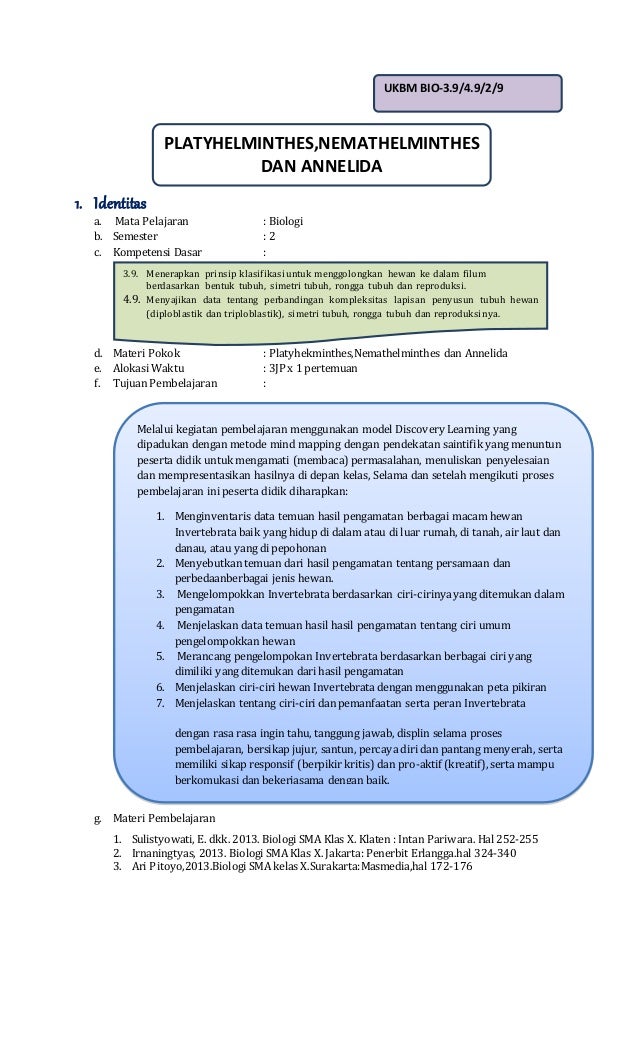 UKBM BIO-3.9/4.9/2/9

PLATYHELMINTHES,NEMATHELMINTHES DAN ANNELIDA

1. Identitas

a. Mata Pelajaran : Biologi
b. Semester : 2
c. Kompetensi Dasar :

3.9. Menerapkan prinsip klasifikasi untuk menggolongkan hewan ke dalam filum berdasarkan bentuk tubuh, simetri tubuh, rongga tubuh dan reproduksi.
4.9. Menyajikan data tentang perbandingan kompleksitas lapisan penyusun tubuh hewan (diploblastik dan triploblastik), simetri tubuh, rongga tubuh dan reproduksinya.

d. Materi Pokok : Platyhekminthes,Nemathelminthes dan Annelida
e. Alokasi Waktu : 3JP x 1 pertemuan
f. Tujuan Pembelajaran :

Melalui kegiatan pembelajaran menggunakan model Discovery Learning yang dipadukan dengan metode mind mapping dengan pendekatan saintifik yang menuntun peserta didik untuk mengamati (membaca) permasalahan, menuliskan penyelesaian dan mempresentasikan hasilnya di depan kelas, Selama dan setelah mengikuti proses pembelajaran ini peserta didik diharapkan:

1. Menginventaris data temuan hasil pengamatan berbagai macam hewan Invertebrata baik yang hidup di dalam atau di luar rumah, di tanah, air laut dan danau, atau yang di pepohonan
2. Menyebutkan temuan dari hasil pengamatan tentang persamaan dan perbedaanberbagai jenis hewan.
3. Mengelompokkan Invertebrata berdasarkan ciri-cirinya yang ditemukan dalam pengamatan
4. Menjelaskan data temuan hasil hasil pengamatan tentang ciri umum pengelompokkan hewan
5. Merancang pengelompokan Invertebrata berdasarkan berbagai ciri yang dimiliki yang ditemukan dari hasil pengamatan
6. Menjelaskan ciri-ciri hewan Invertebrata dengan menggunakan peta pikiran
7. Menjelaskan tentang ciri-ciri dan pemanfaatan serta peran Invertebrata

dengan rasa rasa ingin tahu, tanggung jawab, displin selama proses pembelajaran, bersikap jujur, santun, percaya diri dan pantang menyerah, serta memiliki sikap responsif (berpikir kritis) dan pro-aktif (kreatif), serta mampu berkomukasi dan bekeriasama dengan baik.

g. Materi Pembelajaran

1. Sulistyowati, E. dkk. 2013. Biologi SMA Klas X. Klaten : Intan Pariwara. Hal 252-255
2. Irnaningtyas, 2013. Biologi SMA Klas X. Jakarta: Penerbit Erlangga.hal 324-340
3. Ari Pitoyo,2013.Biologi SMA kelas X.Surakarta:Masmedia,hal 172-176